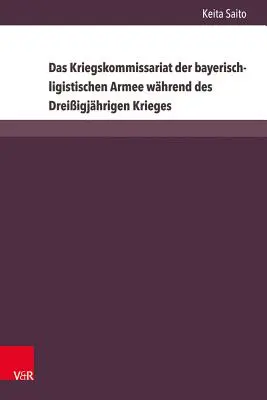 Keita Saito

Das Kriegskommissariat der bayerisch-ligistischen Armee während des Dreißigjährigen Krieges

V&R